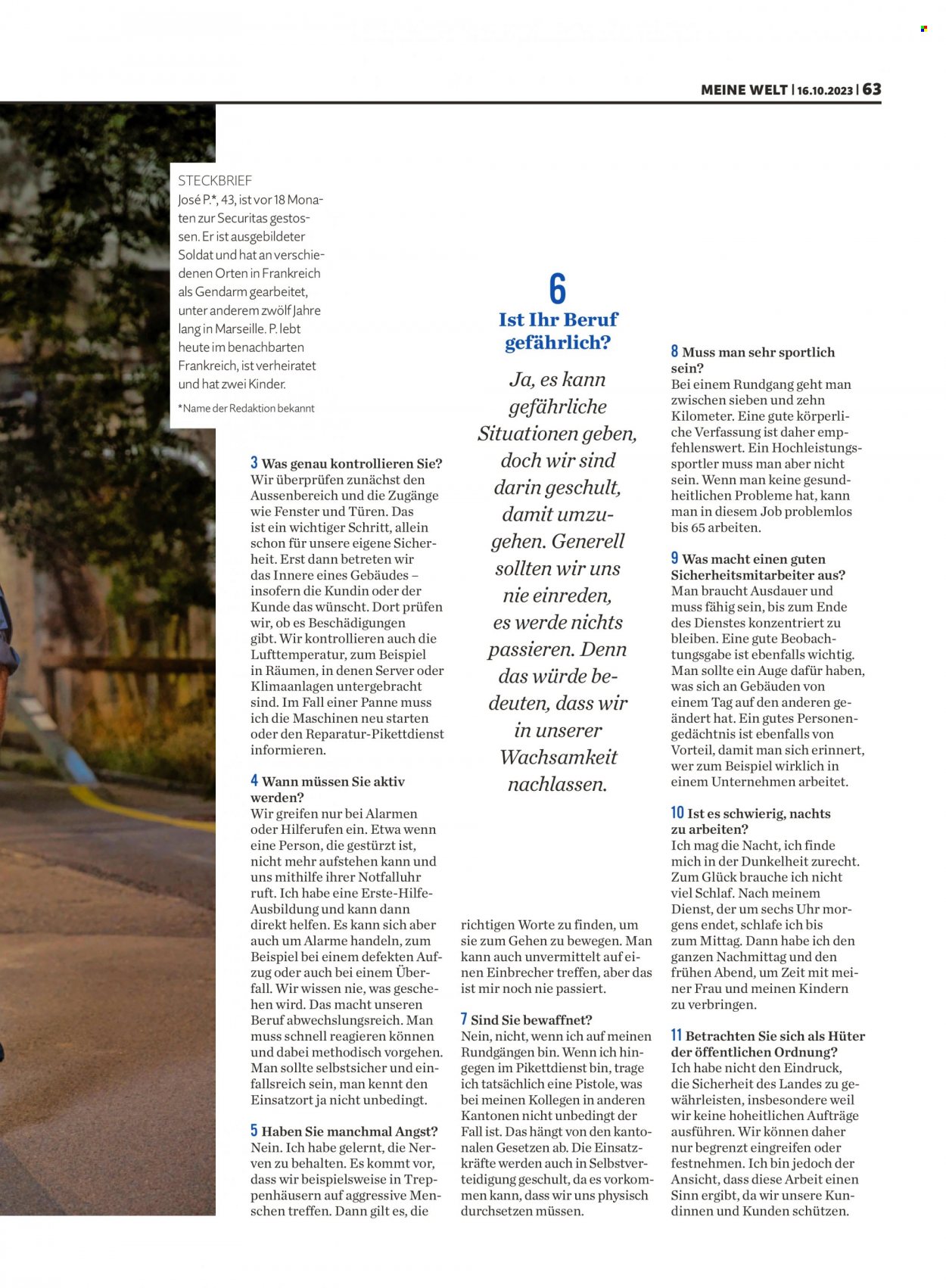 MEINE WELT | 16.10.2023 | 63

STECKBRIEF
José P.*, 43, ist vor 18 Monaten zur Securitas gestossen. Er ist ausgebildeter Soldat und hat an verschiedenen Orten in Frankreich als Gendarm gearbeitet, unter anderem zwölf Jahre lang in Marseille. P. lebt heute im benachbarten Frankreich, ist verheiratet und hat zwei Kinder.

*Name der Redaktion bekannt

3 Was genau kontrollieren Sie?
Wir überprüfen zunächst den Aussenbereich und die Zugänge wie Fenster und Türen. Das ist ein wichtiger Schritt, allein schon für unsere eigene Sicherheit. Erst dann betreten wir das Innere eines Gebäudes – insofern die Kundin oder der Kunde das wünscht. Dort prüfen wir, ob es Beschädigungen gibt. Wir kontrollieren auch die Lufttemperatur, zum Beispiel in Räumen, in denen Server oder Klimaanlagen untergebracht sind. Im Fall einer Panne muss ich die Maschinen neu starten oder den Reparatur-Pikettdienst informieren.

4 Wann müssen Sie aktiv werden?
Wir greifen nur bei Alarmen oder Hilferufen ein. Etwa wenn eine Person, die gestürzt ist, nicht mehr aufstehen kann und uns mithilfe ihrer Notfalluhr ruft. Ich habe eine Erste-Hilfe-Ausbildung und kann dann direkt helfen. Es kann sich aber auch um Alarme handeln, zum Beispiel bei einem defekten Aufzug oder auch bei einem Überfall. Wir wissen nie, was geschehen wird. Das macht unseren Beruf abwechslungsreich. Man muss schnell reagieren können und dabei methodisch vorgehen. Man sollte selbstsicher und einfallsreich sein, man kennt den Einsatzort ja nicht unbedingt.

5 Haben Sie manchmal Angst?
Nein. Ich habe gelernt, die Nerven zu behalten. Es kommt vor, dass wir beispielsweise in Treppenhäusern auf aggressive Menschen treffen. Dann gilt es, die richtigen Worte zu finden, um sie zum Gehen zu bewegen. Man kann auch unvermittelt auf einen Einbrecher treffen, aber das ist mir noch nie passiert.

6
Ist Ihr Beruf gefährlich?

Ja, es kann gefährliche Situationen geben, doch wir sind darin geschult, damit umzugehen. Generell sollten wir uns nie einreden, es werde nichts passieren. Denn das würde bedeuten, dass wir in unserer Wachsamkeit nachlassen.

7 Sind Sie bewaffnet?
Nein, nicht, wenn ich auf meinen Rundgängen bin. Wenn ich hingegen im Pikettdienst bin, trage ich tatsächlich eine Pistole, was bei meinen Kollegen in anderen Kantonen nicht unbedingt der Fall ist. Das hängt von den kantonalen Gesetzen ab. Die Einsatzkräfte werden auch in Selbstverteidigung geschult, da es vorkommen kann, dass wir uns physisch durchsetzen müssen.

8 Muss man sehr sportlich sein?
Bei einem Rundgang geht man zwischen sieben und zehn Kilometer. Eine gute körperliche Verfassung ist daher empfehlenswert. Ein Hochleistungssportler muss man aber nicht sein. Wenn man keine gesundheitlichen Probleme hat, kann man in diesem Job problemlos bis 65 arbeiten.

9 Was macht einen guten Sicherheitsmitarbeiter aus?
Man braucht Ausdauer und muss fähig sein, bis zum Ende des Dienstes konzentriert zu bleiben. Eine gute Beobachtungsgabe ist ebenfalls wichtig. Man sollte ein Auge dafür haben, was sich an Gebäuden von einem Tag auf den anderen geändert hat. Ein gutes Personengedächtnis ist ebenfalls von Vorteil, damit man sich erinnert, wer zum Beispiel wirklich in einem Unternehmen arbeitet.

10 Ist es schwierig, nachts zu arbeiten?
Ich mag die Nacht, ich finde mich in der Dunkelheit zurecht. Zum Glück brauche ich nicht viel Schlaf. Nach meinem Dienst, der um sechs Uhr morgens endet, schlafe ich bis zum Mittag. Dann habe ich den ganzen Nachmittag und den frühen Abend, um Zeit mit meiner Frau und meinen Kindern zu verbringen.

11 Betrachten Sie sich als Hüter der öffentlichen Ordnung?
Ich habe nicht den Eindruck, die Sicherheit des Landes zu gewährleisten, insbesondere weil wir keine hoheitlichen Aufträge ausführen. Wir können daher nur begrenzt eingreifen oder festnehmen. Ich bin jedoch der Ansicht, dass diese Arbeit einen Sinn ergibt, da wir unsere Kundinnen und Kunden schützen.